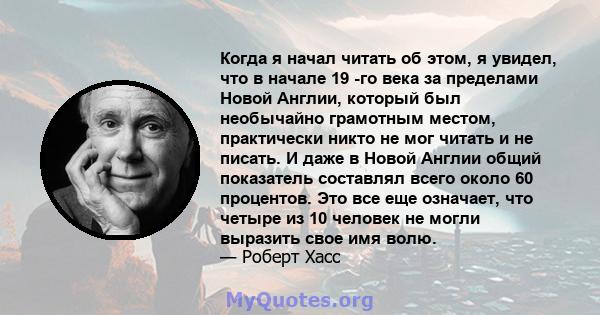 Когда я начал читать об этом, я увидел, что в начале 19 -го века за пределами Новой Англии, который был необычайно грамотным местом, практически никто не мог читать и не писать. И даже в Новой Англии общий показатель составлял всего около 60 процентов. Это все еще означает, что четыре из 10 человек не могли выразить свое имя волю.
— Роберт Хасс

MyQuotes.org